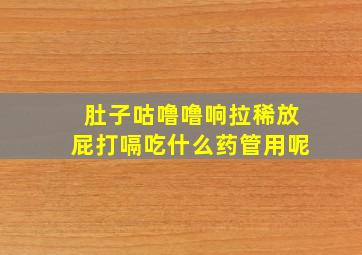 肚子咕噜噜响拉稀放屁打嗝吃什么药管用呢